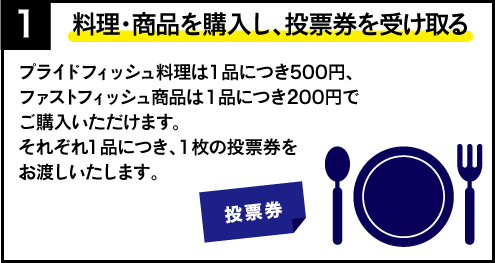 1

料理・商品を購入し、投票券を受け取る

プライドフィッシュ料理は1品につき500円、ファストフィッシュ商品は1品につき200円でご購入いただけます。
それぞれ1品につき、1枚の投票券をお渡しいたします。

投票券